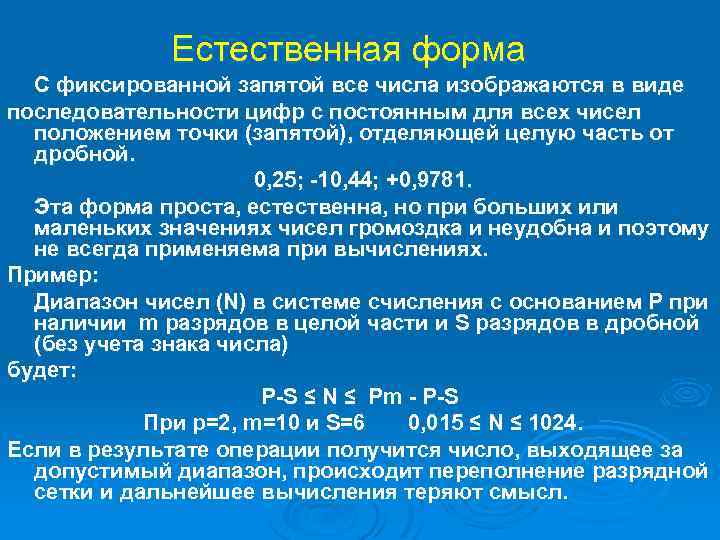 Естественная форма

С фиксированной запятой все числа изображаются в виде последовательности цифр с постоянным для всех чисел положением точки (запятой), отделяющей целую часть от дробной.

0,25; -10,44; +0,9781.

Эта форма проста, естественна, но при больших или маленьких значениях чисел громоздка и неудобна и поэтому не всегда применяема при вычислениях.

Пример:

Диапазон чисел (N) в системе счисления с основанием P при наличии m разрядов в целой части и S разрядов в дробной (без учета знака числа)

будет:

P-S ≤ N ≤ Pm - P-S

При p=2, m=10 и S=6 0,015 ≤ N ≤ 1024.

Если в результате операции получится число, выходящее за допустимый диапазон, происходит переполнение разрядной сетки и дальнейшее вычисления теряют смысл.